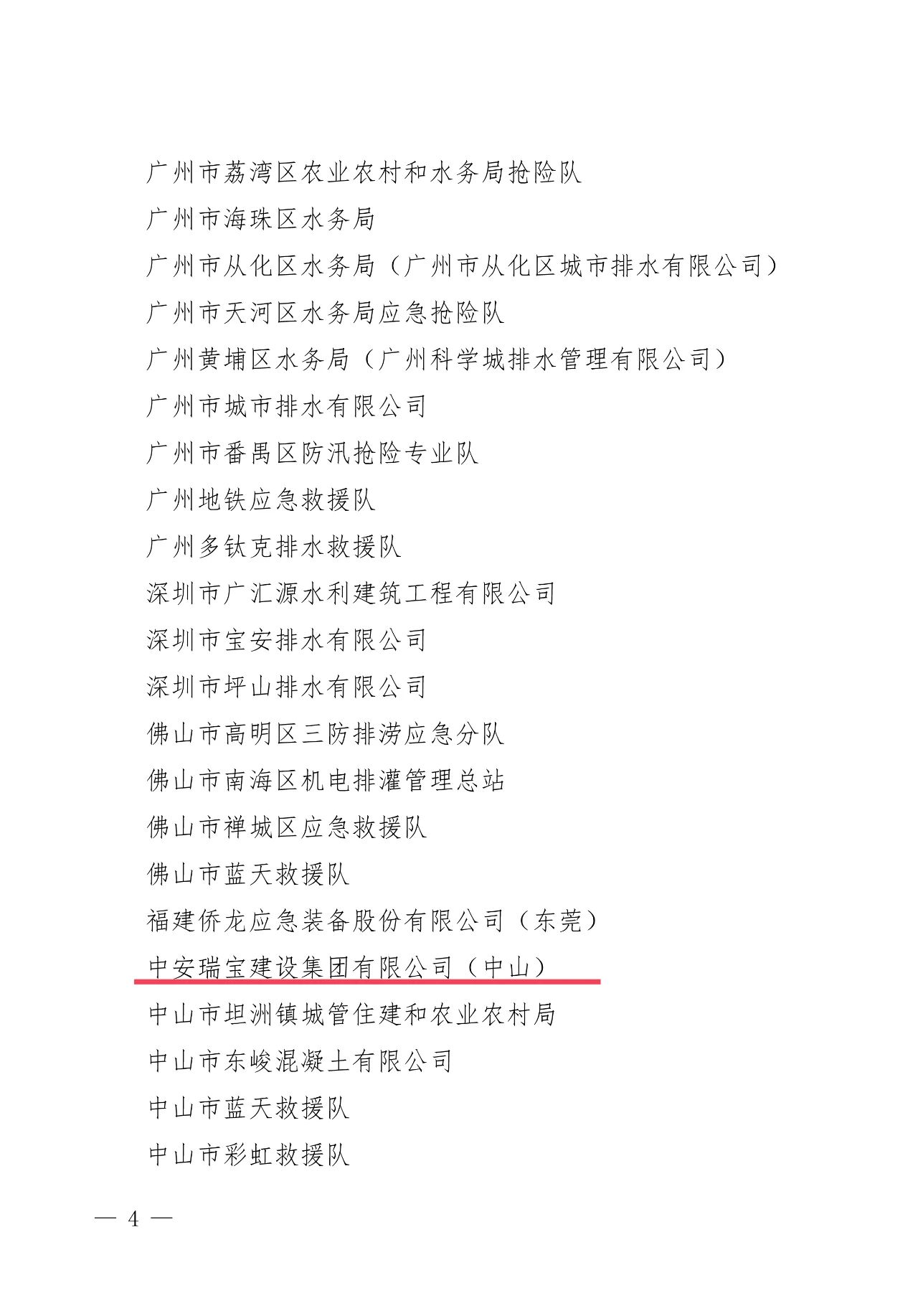 广州市荔湾区农业农村和水务局抢险队

广州市海珠区水务局

广州市从化区水务局（广州市从化区城市排水有限公司）

广州市天河区水务局应急抢险队

广州黄埔区水务局（广州科学城排水管理有限公司）

广州市城市排水有限公司

广州市番禺区防汛抢险专业队

广州地铁应急救援队

广州多钛克排水救援队

深圳市广汇源水利建筑工程有限公司

深圳市宝安排水有限公司

深圳市坪山排水有限公司

佛山市高明区三防排涝应急分队

佛山市南海区机电排灌管理总站

佛山市禅城区应急救援队

佛山市蓝天救援队

福建侨龙应急装备股份有限公司（东莞）

中安瑞宝建设集团有限公司（中山）

中山市坦洲镇城管住建和农业农村局

中山市东峻混凝土有限公司

中山市蓝天救援队

中山市彩虹救援队

— 4 —